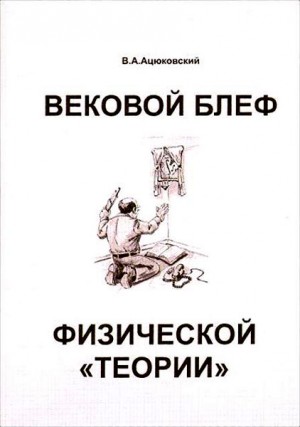 В.А.Ацюковский

ВЕКОВОЙ БЛЕФ

ФИЗИЧЕСКОЙ «ТЕОРИИ»